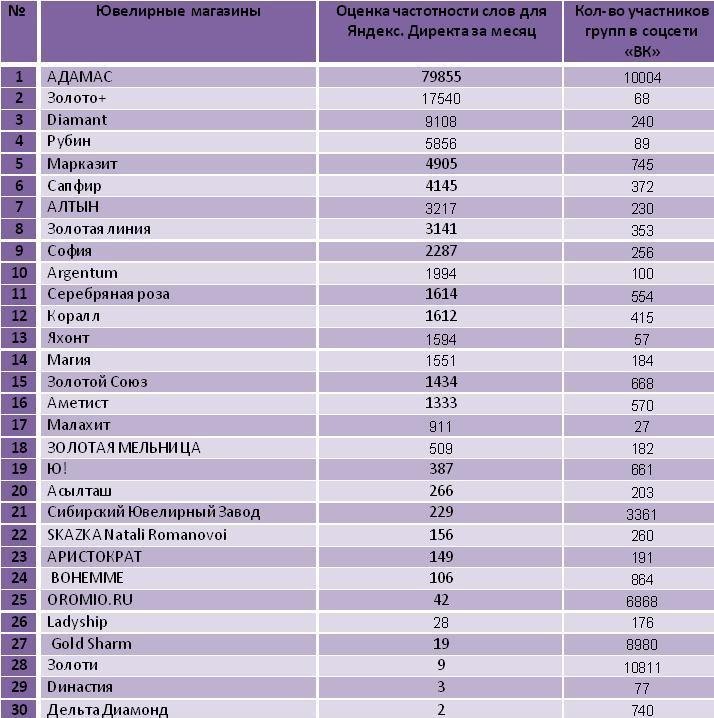 | № | Ювелирные магазины | Оценка частотности слов для Яндекс. Директа за месяц | Кол-во участников групп в соцсети «ВК» |
|---|---|---|---|
| 1 | АДАМАС | 79855 | 10004 |
| 2 | Золото+ | 17540 | 68 |
| 3 | Diamant | 9108 | 240 |
| 4 | Рубин | 5856 | 89 |
| 5 | Марказит | 4905 | 745 |
| 6 | Сапфир | 4145 | 372 |
| 7 | АЛТЫН | 3217 | 230 |
| 8 | Золотая линия | 3141 | 353 |
| 9 | София | 2287 | 256 |
| 10 | Argentum | 1994 | 100 |
| 11 | Серебряная роза | 1614 | 554 |
| 12 | Коралл | 1612 | 415 |
| 13 | Яхонт | 1594 | 57 |
| 14 | Магия | 1551 | 184 |
| 15 | Золотой Союз | 1434 | 668 |
| 16 | Аметист | 1333 | 570 |
| 17 | Малахит | 911 | 27 |
| 18 | ЗОЛОТАЯ МЕЛЬНИЦА | 509 | 182 |
| 19 | Ю! | 387 | 661 |
| 20 | Асылташ | 266 | 203 |
| 21 | Сибирский Ювелирный Завод | 229 | 3361 |
| 22 | SKAZKA Natali Romanovoi | 156 | 260 |
| 23 | АРИСТОКРАТ | 149 | 191 |
| 24 | BOHEMME | 106 | 864 |
| 25 | OROMIO.RU | 42 | 6868 |
| 26 | Ladyship | 28 | 176 |
| 27 | Gold Sharm | 19 | 8980 |
| 28 | Золоти | 9 | 10811 |
| 29 | Династия | 3 | 77 |
| 30 | Дельта Диамонд | 2 | 740 |